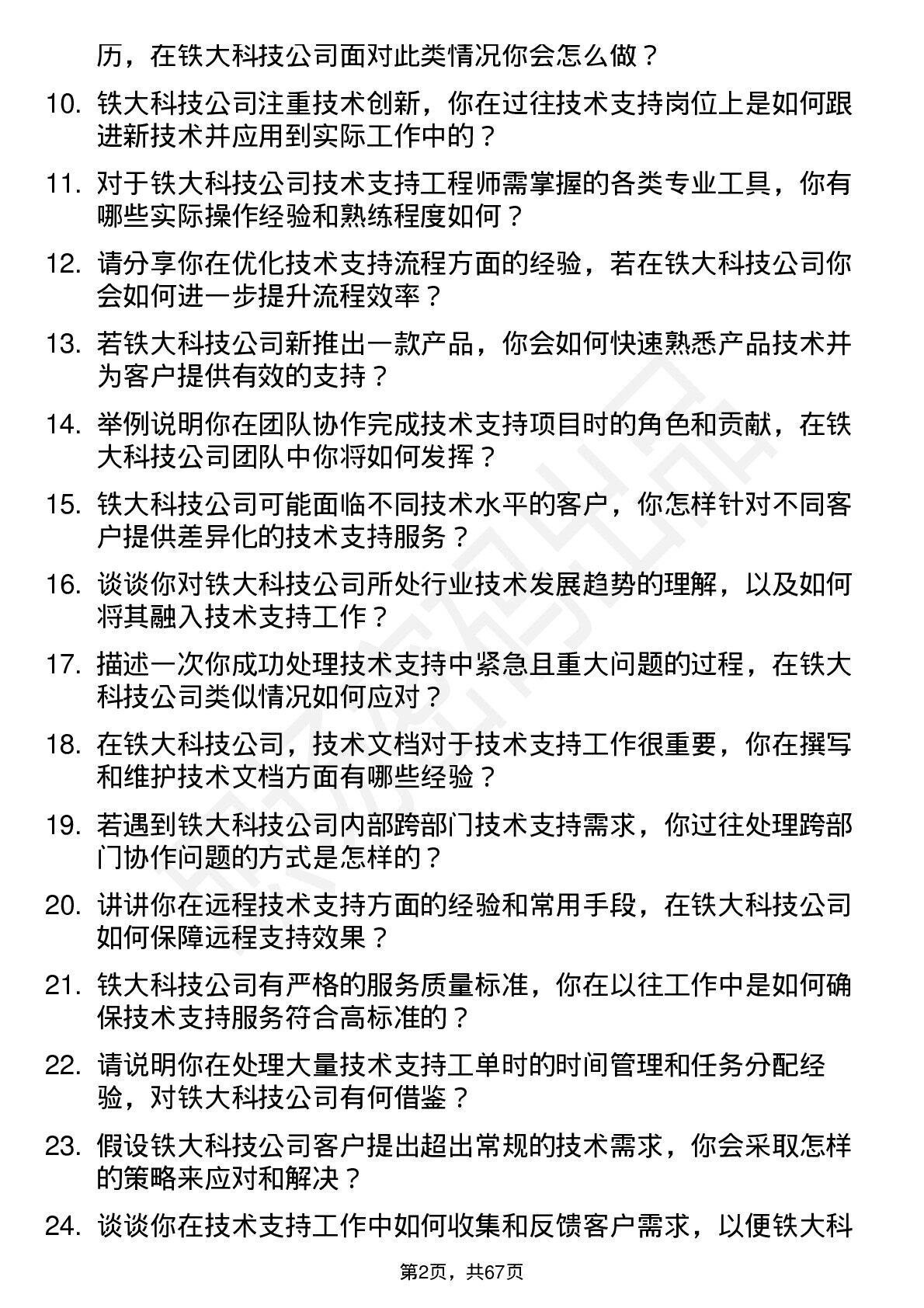 历，在铁大科技公司面对此类情况你会怎么做？

10. 铁大科技公司注重技术创新，你在过往技术支持岗位上是如何跟进新技术并应用到实际工作中的？

11. 对于铁大科技公司技术支持工程师需掌握的各类专业工具，你有哪些实际操作经验和熟练程度如何？

12. 请分享你在优化技术支持流程方面的经验，若在铁大科技公司你会如何进一步提升流程效率？

13. 若铁大科技公司新推出一款产品，你会如何快速熟悉产品技术并为客户提供有效的支持？

14. 举例说明你在团队协作完成技术支持项目时的角色和贡献，在铁大科技公司团队中你将如何发挥？

15. 铁大科技公司可能面临不同技术水平的客户，你怎样针对不同客户提供差异化的技术支持服务？

16. 谈谈你对铁大科技公司所处行业技术发展趋势的理解，以及如何将其融入技术支持工作？

17. 描述一次你成功处理技术支持中紧急且重大问题的过程，在铁大科技公司类似情况如何应对？

18. 在铁大科技公司，技术文档对于技术支持工作很重要，你在撰写和维护技术文档方面有哪些经验？

19. 若遇到铁大科技公司内部跨部门技术支持需求，你过往处理跨部门协作问题的方式是怎样的？

20. 讲讲你在远程技术支持方面的经验和常用手段，在铁大科技公司如何保障远程支持效果？

21. 铁大科技公司有严格的服务质量标准，你在以往工作中是如何确保技术支持服务符合高标准的？

22. 请说明你在处理大量技术支持工单时的时间管理和任务分配经验，对铁大科技公司有何借鉴？

23. 假设铁大科技公司客户提出超出常规的技术需求，你会采取怎样的策略来应对和解决？

24. 谈谈你在技术支持工作中如何收集和反馈客户需求，以便铁大科

第2页，共67页